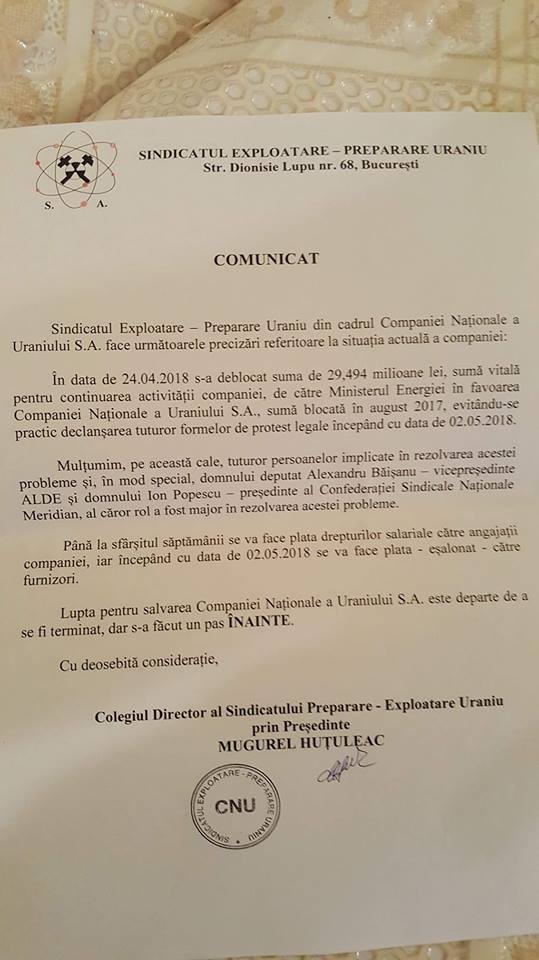 S. A.

SINDICATUL EXPLOATARE – PREPARARE URANIU
Str. Dionisie Lupu nr. 68, București

COMUNICAT

Sindicatul Exploatare – Preparare Uraniu din cadrul Companiei Naționale a Uraniului S.A. face următoarele precizări referitoare la situația actuală a companiei:

În data de 24.04.2018 s-a deblocat suma de 29,494 milioane lei, sumă vitală pentru continuarea activității companiei, de către Ministerul Energiei în favoarea Companiei Naționale a Uraniului S.A., sumă blocată în august 2017, evitându-se practic declanșarea tuturor formelor de protest legale începând cu data de 02.05.2018.

Mulțumim, pe această cale, tuturor persoanelor implicate în rezolvarea acestei probleme și, în mod special, domnului deputat Alexandru Băișanu – vicepreședinte ALDE și domnului Ion Popescu – președinte al Confederației Sindicale Naționale Meridian, al căror rol a fost major în rezolvarea acestei probleme.

Până la sfârșitul săptămânii se va face plata drepturilor salariale către angajații companiei, iar începând cu data de 02.05.2018 se va face plata - eșalonat - către furnizori.

Lupta pentru salvarea Companiei Naționale a Uraniului S.A. este departe de a se fi terminat, dar s-a făcut un pas ÎNAINTE.

Cu deosebită considerație,

Colegiul Director al Sindicatului Preparare - Exploatare Uraniu
prin Președinte
MUGUREL HUȚULEAC

SINDICATUL EXPLOATARE - PREPARARE URANIU
CNU